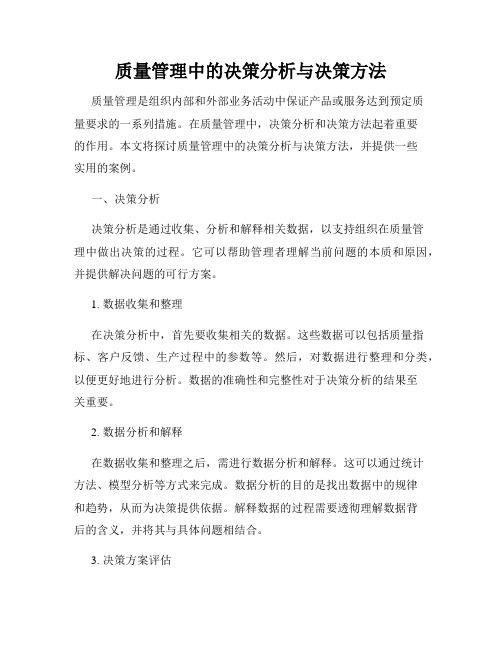 质量管理中的决策分析与决策方法

质量管理是组织内部和外部业务活动中保证产品或服务达到预定质量要求的一系列措施。在质量管理中，决策分析和决策方法起着重要的作用。本文将探讨质量管理中的决策分析与决策方法，并提供一些实用的案例。

一、决策分析

决策分析是通过收集、分析和解释相关数据，以支持组织在质量管理中做出决策的过程。它可以帮助管理者理解当前问题的本质和原因，并提供解决问题的可行方案。

1. 数据收集和整理

在决策分析中，首先要收集相关的数据。这些数据可以包括质量指标、客户反馈、生产过程中的参数等。然后，对数据进行整理和分类，以便更好地进行分析。数据的准确性和完整性对于决策分析的结果至关重要。

2. 数据分析和解释

在数据收集和整理之后，需进行数据分析和解释。这可以通过统计方法、模型分析等方式来完成。数据分析的目的是找出数据中的规律和趋势，从而为决策提供依据。解释数据的过程需要透彻理解数据背后的含义，并将其与具体问题相结合。

3. 决策方案评估